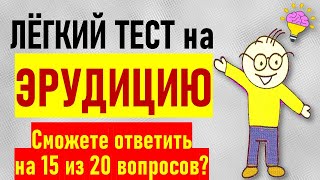 ЛЁГКИЙ ТЕСТ на
ЭРУДИЦИЮ
Сможете ответить на 15 из 20 вопросов?